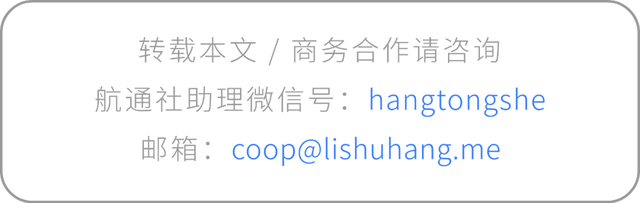 转载本文 / 商务合作请咨询

航通社助理微信号：hangtongshe

邮箱：coop@lishuhang.me